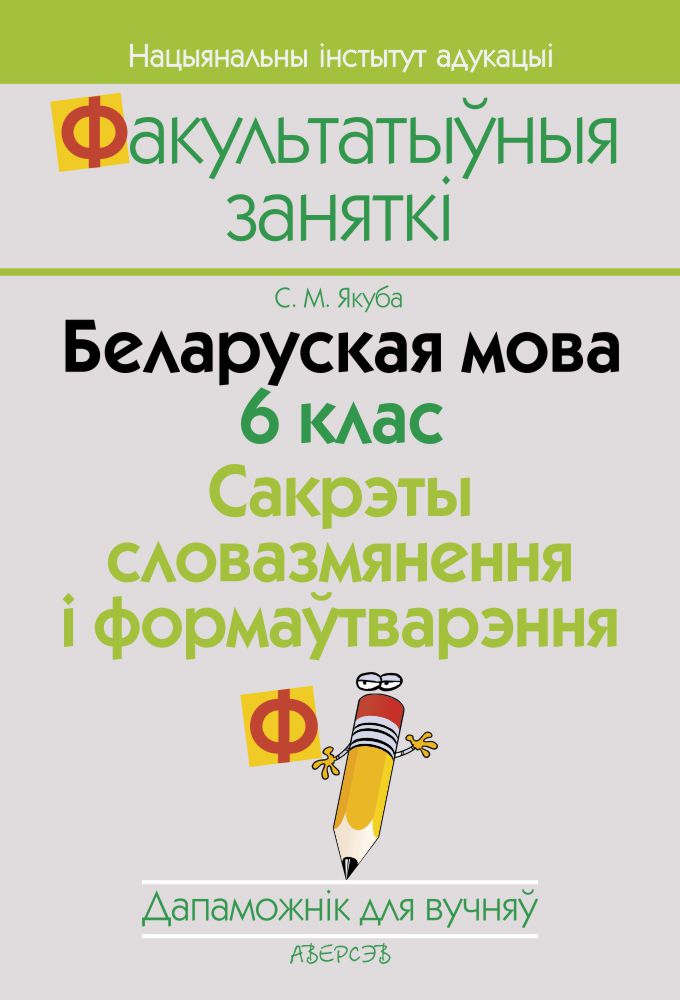 Нацыянальны інстытут адукацыі

Факультатыўныя заняткі

С. М. Якуба

Беларуская мова

6 клас

Сакрэты словазмянення і формаўтварэння

Ф

Дапаможнік для вучняў

АВЕРСЭВ